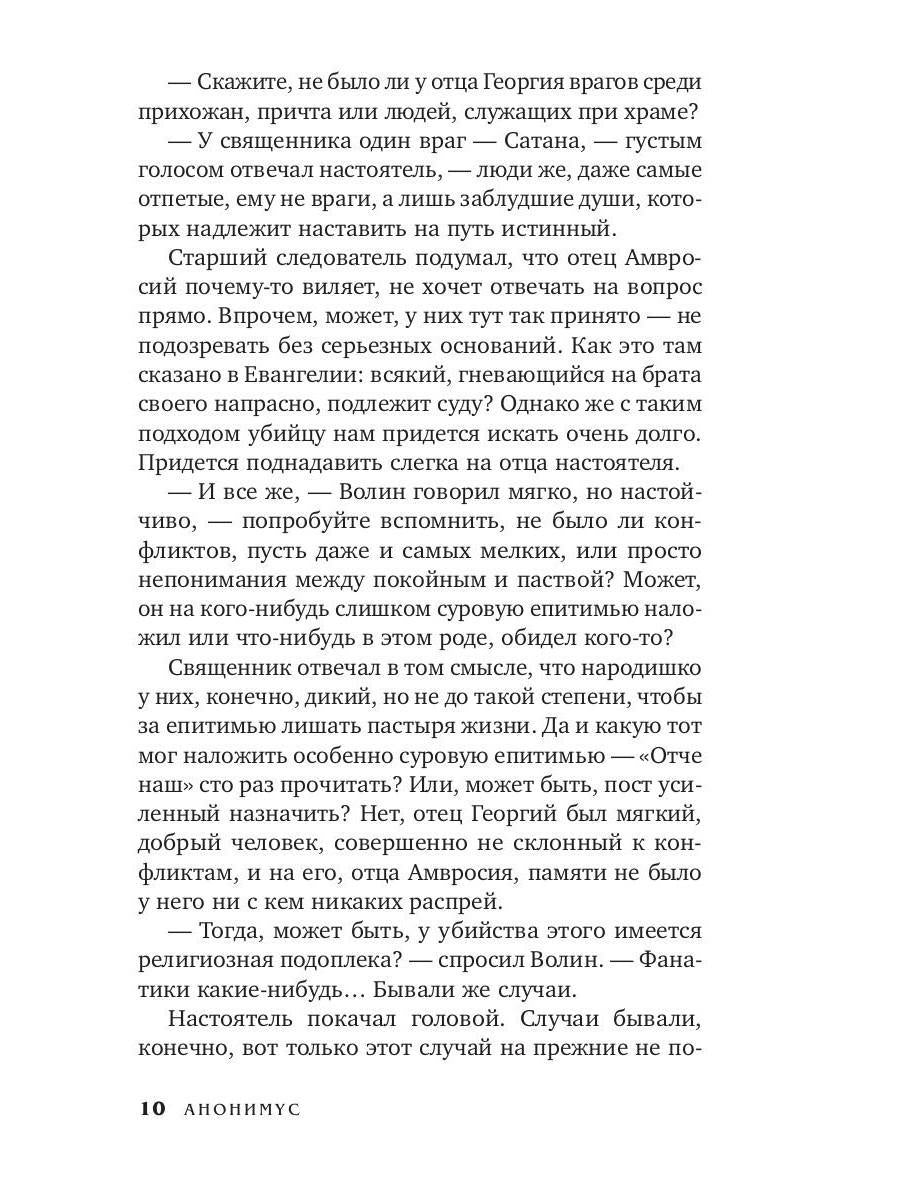 — Скажите, не было ли у отца Георгия врагов среди прихожан, причта или людей, служащих при храме?

— У священника один враг — Сатана, — густым голосом отвечал настоятель, — люди же, даже самые отпетые, ему не враги, а лишь заблудшие души, которых надлежит наставить на путь истинный.

Старший следователь подумал, что отец Амвросий почему-то виляет, не хочет отвечать на вопрос прямо. Впрочем, может, у них тут так принято — не подозревать без серьезных оснований. Как это там сказано в Евангелии: всякий, гневающийся на брата своего напрасно, подлежит суду? Однако же с таким подходом убийцу нам придется искать очень долго. Придется поднадавить слегка на отца настоятеля.

— И все же, — Волин говорил мягко, но настойчиво, — попробуйте вспомнить, не было ли конфликтов, пусть даже и самых мелких, или просто непонимания между покойным и паствой? Может, он на кого-нибудь слишком суровую епитимью наложил или что-нибудь в этом роде, обидел кого-то?

Священник отвечал в том смысле, что народишко у них, конечно, дикий, но не до такой степени, чтобы за епитимью лишать пастыря жизни. Да и какую тот мог наложить особенно суровую епитимью — «Отче наш» сто раз прочитать? Или, может быть, пост усиленный назначить? Нет, отец Георгий был мягкий, добрый человек, совершенно не склонный к конфликтам, и на его, отца Амвросия, памяти не было у него ни с кем никаких распрей.

— Тогда, может быть, у убийства этого имеется религиозная подоплека? — спросил Волин. — Фанатики какие-нибудь… Бывали же случаи.

Настоятель покачал головой. Случаи бывали, конечно, вот только этот случай на прежние не по-

10 АНОНИМУС